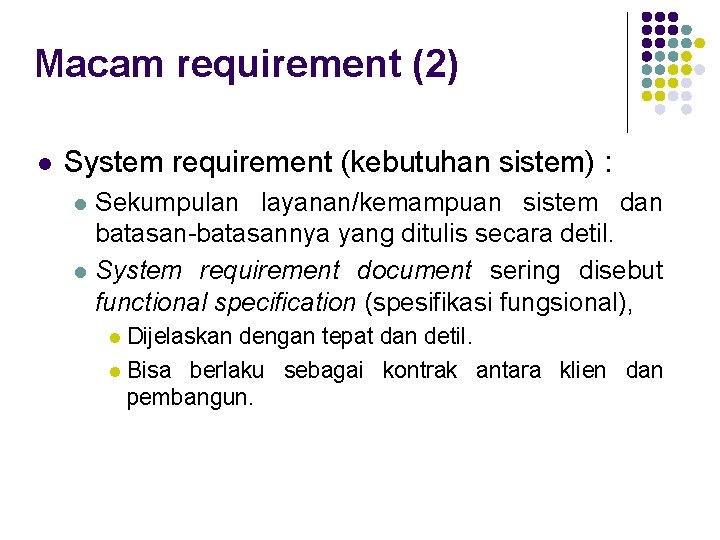 Macam requirement (2)

• System requirement (kebutuhan sistem) :

• Sekumpulan layanan/kemampuan sistem dan batasan-batasannya yang ditulis secara detil.

• System requirement document sering disebut functional specification (spesifikasi fungsional),

• Dijelaskan dengan tepat dan detil.

• Bisa berlaku sebagai kontrak antara klien dan pembangun.